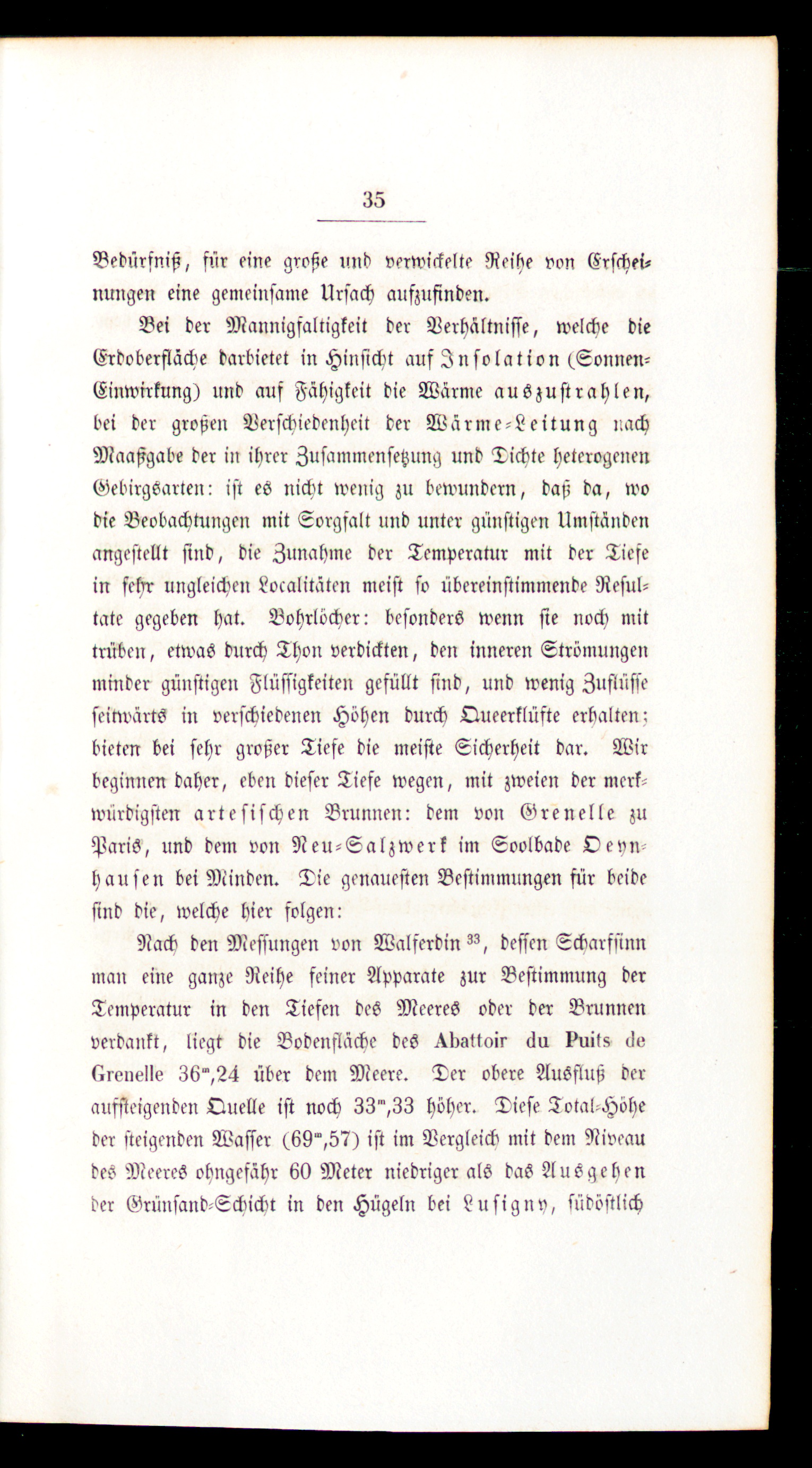 35

Bedürfniß, für eine große und verwickelte Reihe von Erscheinungen eine gemeinsame Ursach aufzufinden.

Bei der Mannigfaltigkeit der Verhältnisse, welche die Erdoberfläche darbietet in Hinsicht auf Insolation (Sonnen-Einwirkung) und auf Fähigkeit die Wärme auszustrahlen, bei der großen Verschiedenheit der Wärme-Leitung nach Maaßgabe der in ihrer Zusammensetzung und Dichte heterogenen Gebirgsarten: ist es nicht wenig zu bewundern, daß da, wo die Beobachtungen mit Sorgfalt und unter günstigen Umständen angestellt sind, die Zunahme der Temperatur mit der Tiefe in sehr ungleichen Localitäten meist so übereinstimmende Resultate gegeben hat. Bohrlöcher: besonders wenn sie noch mit trüben, etwas durch Thon verdickten, den inneren Strömungen minder günstigen Flüssigkeiten gefüllt sind, und wenig Zuflüsse seitwärts in verschiedenen Höhen durch Queerklüfte erhalten; bieten bei sehr großer Tiefe die meiste Sicherheit dar. Wir beginnen daher, eben dieser Tiefe wegen, mit zweien der merkwürdigsten artesischen Brunnen: dem von Grenelle zu Paris, und dem von Neu-Salzwerk im Soolbade Oeynhausen bei Minden. Die genauesten Bestimmungen für beide sind die, welche hier folgen:

Nach den Messungen von Walferdin $^{33}$, dessen Scharfsinn man eine ganze Reihe feiner Apparate zur Bestimmung der Temperatur in den Tiefen des Meeres oder der Brunnen verdankt, liegt die Bodenfläche des Abattoir du Puits de Grenelle $36^m,24$ über dem Meere. Der obere Ausfluß der aufsteigenden Quelle ist noch $33^m,33$ höher. Diese Total-Höhe der steigenden Wasser ($69^m,57$) ist im Vergleich mit dem Niveau des Meeres ohngefähr 60 Meter niedriger als das Ausgehen der Grünsand-Schicht in den Hügeln bei Lusigny, südöstlich